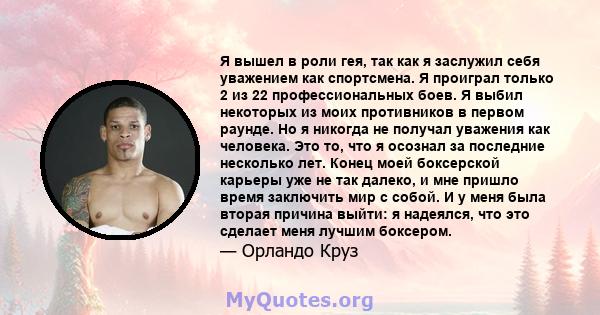 Я вышел в роли гея, так как я заслужил себя уважением как спортсмена. Я проиграл только 2 из 22 профессиональных боев. Я выбил некоторых из моих противников в первом раунде. Но я никогда не получал уважения как человека. Это то, что я осознал за последние несколько лет. Конец моей боксерской карьеры уже не так далеко, и мне пришло время заключить мир с собой. И у меня была вторая причина выйти: я надеялся, что это сделает меня лучшим боксером.
— Орландо Круз

MyQuotes.org